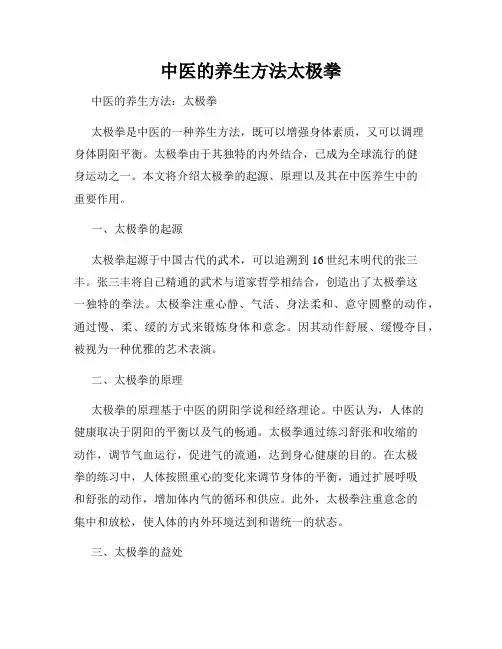 中医的养生方法太极拳

中医的养生方法：太极拳

太极拳是中医的一种养生方法，既可以增强身体素质，又可以调理身体阴阳平衡。太极拳由于其独特的内外结合，已成为全球流行的健身运动之一。本文将介绍太极拳的起源、原理以及其在中医养生中的重要作用。

一、太极拳的起源

太极拳起源于中国古代的武术，可以追溯到16世纪末明代的张三丰。张三丰将自己精通的武术与道家哲学相结合，创造出了太极拳这一独特的拳法。太极拳注重心静、气活、身法柔和、意守圆整的动作，通过慢、柔、缓的方式来锻炼身体和意念。因其动作舒展、缓慢夺目，被视为一种优雅的艺术表演。

二、太极拳的原理

太极拳的原理基于中医的阴阳学说和经络理论。中医认为，人体的健康取决于阴阳的平衡以及气的畅通。太极拳通过练习舒张和收缩的动作，调节气血运行，促进气的流通，达到身心健康的目的。在太极拳的练习中，人体按照重心的变化来调节身体的平衡，通过扩展呼吸和舒张的动作，增加体内气的循环和供应。此外，太极拳注重意念的集中和放松，使人体的内外环境达到和谐统一的状态。

三、太极拳的益处